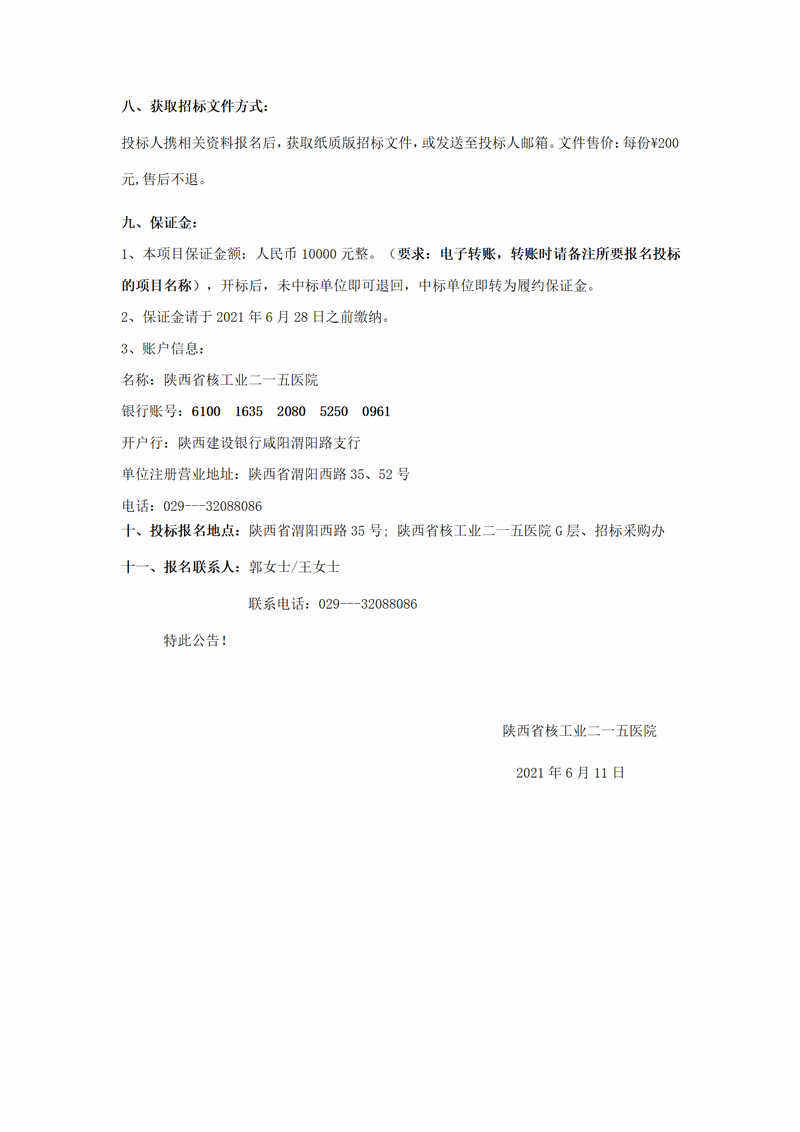 八、获取招标文件方式：

投标人携相关资料报名后，获取纸质版招标文件，或发送至投标人邮箱。文件售价：每份¥200元，售后不退。

九、保证金：

1、本项目保证金额：人民币 10000 元整。（要求：电子转账，转账时请备注所要报名投标的项目名称），开标后，未中标单位即可退回，中标单位即转为履约保证金。

2、保证金请于 2021 年 6 月 28 日之前缴纳。

3、账户信息：

名称：陕西省核工业二一五医院

银行账号：6100 1635 2080 5250 0961

开户行：陕西建设银行咸阳渭阳路支行

单位注册营业地址：陕西省渭阳西路 35、52 号

电话：029---32088086

十、投标报名地点：陕西省渭阳西路 35 号；陕西省核工业二一五医院 G 层、招标采购办

十一、报名联系人：郭女士/王女士

联系电话：029---32088086

特此公告！

陕西省核工业二一五医院

2021 年 6 月 11 日